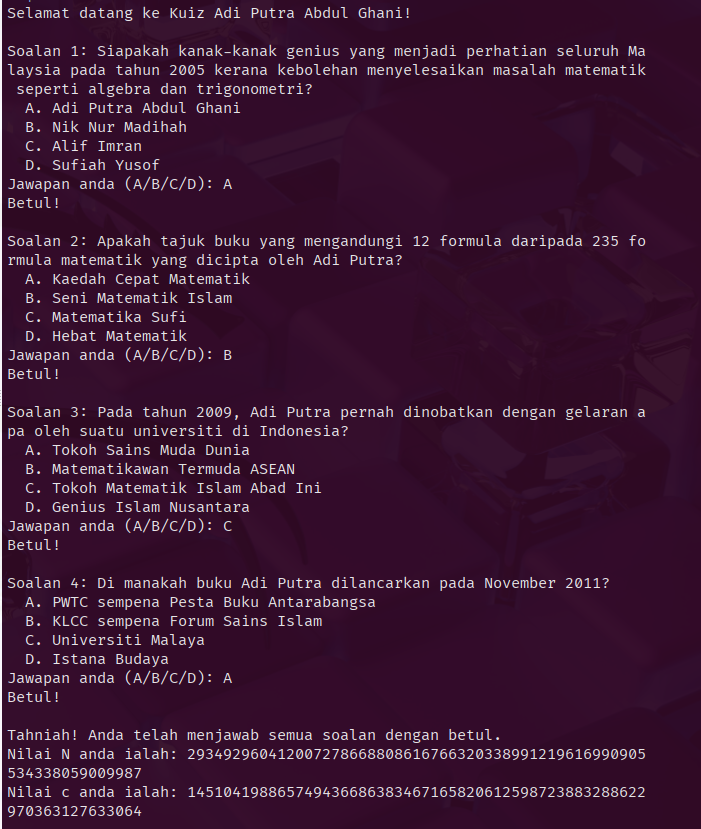 Selamat datang ke Kuiz Adi Putra Abdul Ghani!

Soalan 1: Siapakah kanak-kanak genius yang menjadi perhatian seluruh Malaysia pada tahun 2005 kerana kebolehan menyelesaikan masalah matematik seperti algebra dan trigonometri?
A. Adi Putra Abdul Ghani
B. Nik Nur Madihah
C. Alif Imran
D. Sufiah Yusof
Jawapan anda (A/B/C/D): A
Betul!

Soalan 2: Apakah tajuk buku yang mengandungi 12 formula daripada 235 formula matematik yang dicipta oleh Adi Putra?
A. Kaedah Cepat Matematik
B. Seni Matematik Islam
C. Matematika Sufi
D. Hebat Matematik
Jawapan anda (A/B/C/D): B
Betul!

Soalan 3: Pada tahun 2009, Adi Putra pernah dinobatkan dengan gelaran apa oleh suatu universiti di Indonesia?
A. Tokoh Sains Muda Dunia
B. Matematikawan Termuda ASEAN
C. Tokoh Matematik Islam Abad Ini
D. Genius Islam Nusantara
Jawapan anda (A/B/C/D): C
Betul!

Soalan 4: Di manakah buku Adi Putra dilancarkan pada November 2011?
A. PWTC sempena Pesta Buku Antarabangsa
B. KLCC sempena Forum Sains Islam
C. Universiti Malaya
D. Istana Budaya
Jawapan anda (A/B/C/D): A
Betul!

Tahniah! Anda telah menjawab semua soalan dengan betul.
Nilai N anda ialah: 293492960412007278668808616766320338991219616990905534338059009987
Nilai c anda ialah: 145104198865749436686383467165820612598723883288622970363127633064